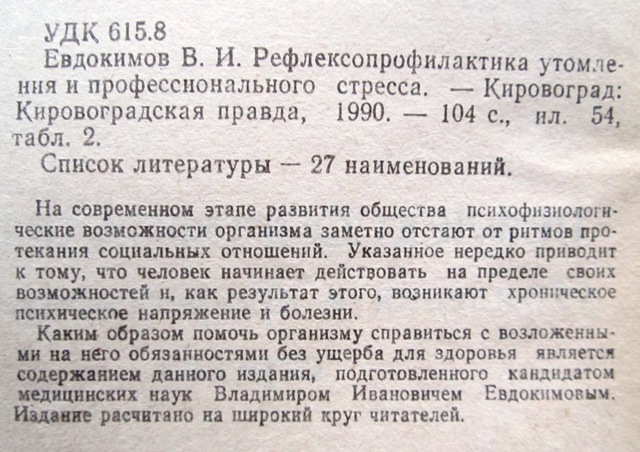 УДК 615.8

Евдокимов В. И. Рефлексопрофилактика утомления и профессионального стресса. — Кировоград: Кировоградская правда, 1990. — 104 с., ил. 54, табл. 2.

Список литературы — 27 наименований.

На современном этапе развития общества психофизиологические возможности организма заметно отстают от ритмов протекания социальных отношений. Указанное нередко приводит к тому, что человек начинает действовать на пределе своих возможностей и, как результат этого, возникают хроническое психическое напряжение и болезни.

Каким образом помочь организму справиться с возложенными на него обязанностями без ущерба для здоровья является содержанием данного издания, подготовленного кандидатом медицинских наук Владимиром Ивановичем Евдокимовым. Издание расчитано на широкий круг читателей.